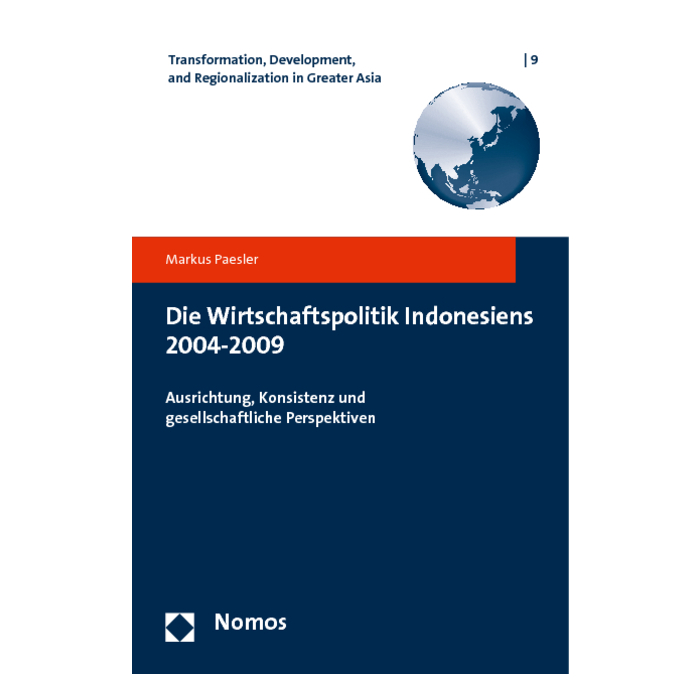 Transformation, Development,
and Regionalization in Greater Asia

| 9

Markus Paesler

Die Wirtschaftspolitik Indonesiens
2004-2009

Ausrichtung, Konsistenz und
gesellschaftliche Perspektiven

Nomos